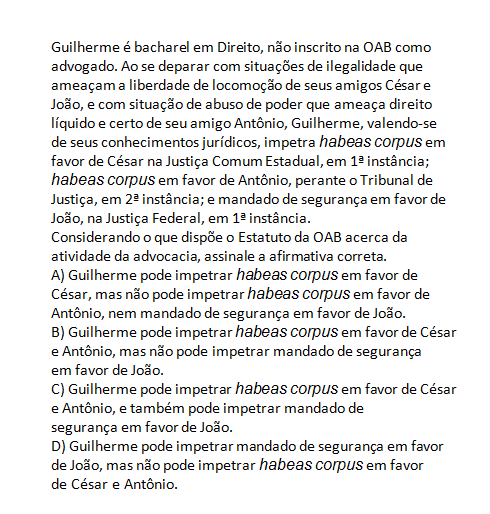 Guilherme é bacharel em Direito, não inscrito na OAB como advogado. Ao se deparar com situações de ilegalidade que ameaçam a liberdade de locomoção de seus amigos César e João, e com situação de abuso de poder que ameaça direito líquido e certo de seu amigo Antônio, Guilherme, valendo-se de seus conhecimentos jurídicos, impetra habeas corpus em favor de César na Justiça Comum Estadual, em 1ª instância; habeas corpus em favor de Antônio, perante o Tribunal de Justiça, em 2ª instância; e mandado de segurança em favor de João, na Justiça Federal, em 1ª instância.
Considerando o que dispõe o Estatuto da OAB acerca da atividade da advocacia, assinale a afirmativa correta.
A) Guilherme pode impetrar habeas corpus em favor de César, mas não pode impetrar habeas corpus em favor de Antônio, nem mandado de segurança em favor de João.
B) Guilherme pode impetrar habeas corpus em favor de César e Antônio, mas não pode impetrar mandado de segurança em favor de João.
C) Guilherme pode impetrar habeas corpus em favor de César e Antônio, e também pode impetrar mandado de segurança em favor de João.
D) Guilherme pode impetrar mandado de segurança em favor de João, mas não pode impetrar habeas corpus em favor de César e Antônio.